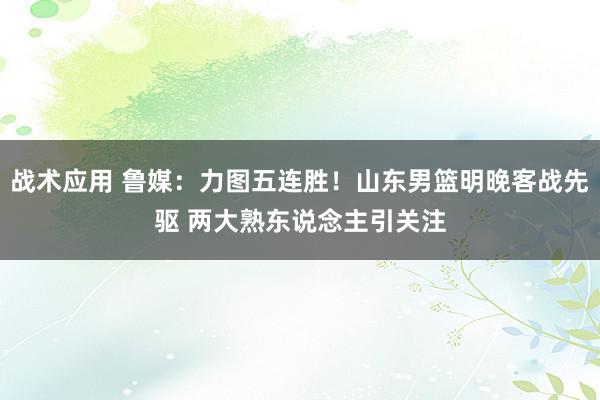 战术应用 鲁媒：力图五连胜！山东男篮明晚客战先驱 两大熟东说念主引关注